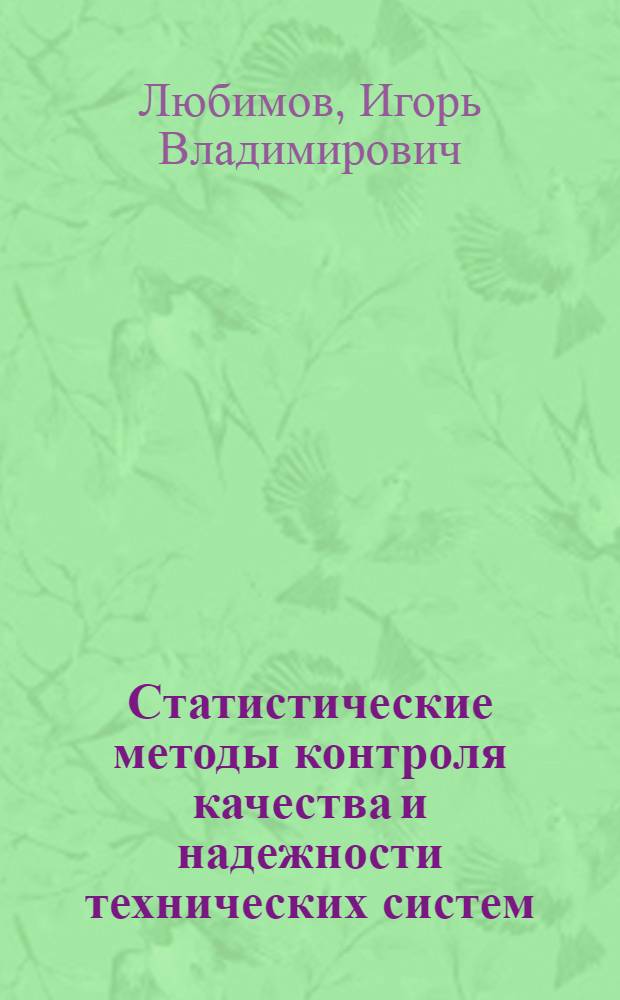 Любимов, Игорь Владимирович

Статистические методы контроля качества и надежности технических систем